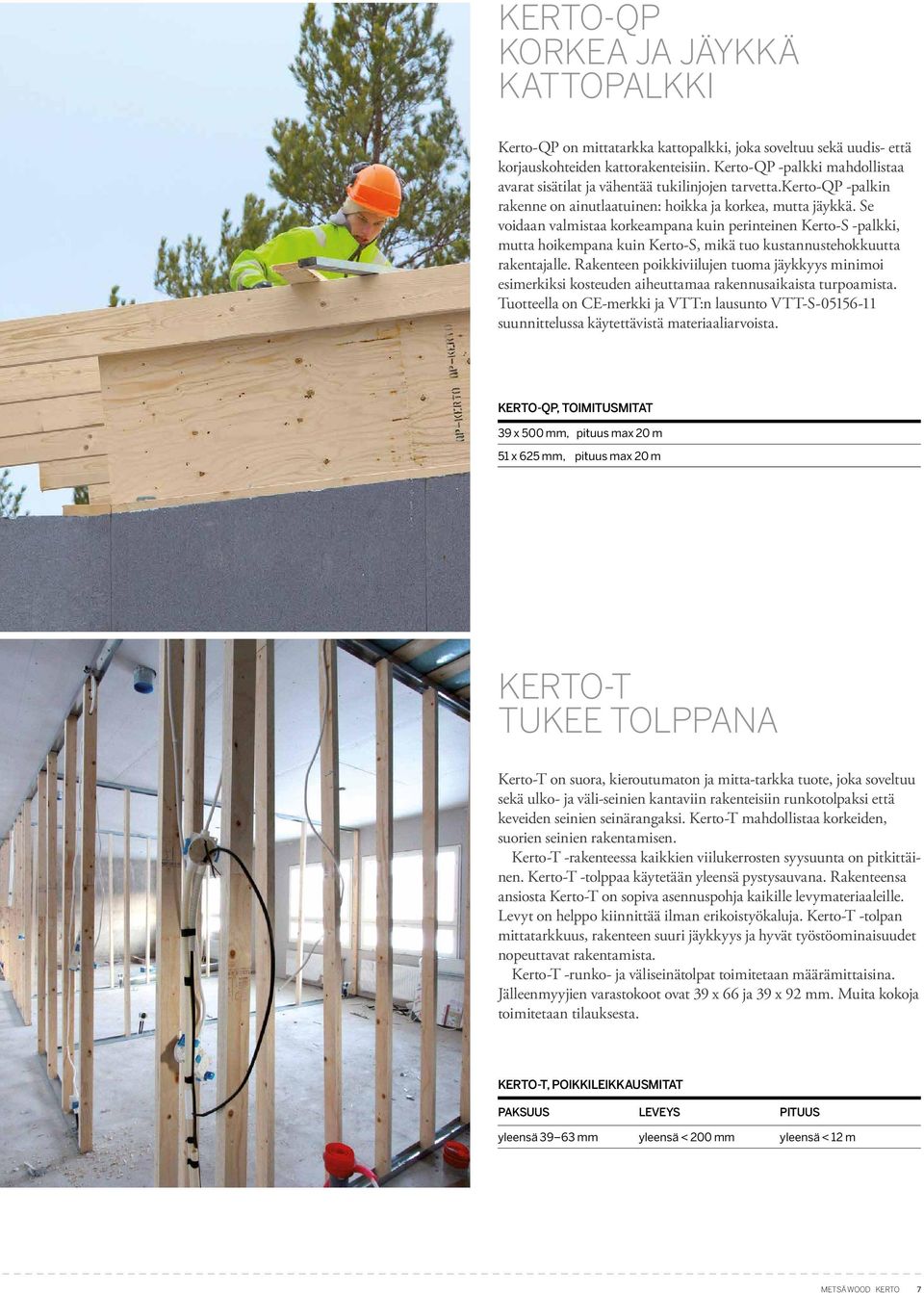 KERTO-QP
KORKEA JA JÄYKKÄ
KATTOPALKKI

Kerto-QP on mittatarkka kattopalkki, joka soveltuu sekä uudis- että korjauskohteiden kattorakenteisiin. Kerto-QP -palkki mahdollistaa avarat sisätilat ja vähentää tukilinjojen tarvetta.kerto-QP -palkin rakenne on ainutlaatuinen: hoikka ja korkea, mutta jäykkä. Se voidaan valmistaa korkeampana kuin perinteinen Kerto-S -palkki, mutta hoikempana kuin Kerto-S, mikä tuo kustannustehokkuutta rakentajalle. Rakenteen poikkiviilujen tuoma jäykkyys minimoi esimerkiksi kosteuden aiheuttamaa rakennusaikaista turpoamista. Tuotteella on CE-merkki ja VTT:n lausunto VTT-S-05156-11 suunnittelussa käytettävistä materiaaliarvoista.

QP-KERTO

KERTO-QP, TOIMITUSMITAT

39 x 500 mm, pituus max 20 m

51 x 625 mm, pituus max 20 m

KERTO-T
TUKEE TOLPPANA

Kerto-T on suora, kieroutumaton ja mitta-tarkka tuote, joka soveltuu sekä ulko- ja väli-seinien kantaviin rakenteisiin runkotolpaksi että keveiden seinien seinärangaksi. Kerto-T mahdollistaa korkeiden, suorien seinien rakentamisen.

Kerto-T -rakenteessa kaikkien viilukerrosten syysuunta on pitkittäinen. Kerto-T -tolppaa käytetään yleensä pystysauvana. Rakenteensa ansiosta Kerto-T on sopiva asennuspohja kaikille levymateriaaleille. Levyt on helppo kiinnittää ilman erikoistyökaluja. Kerto-T -tolpan mittatarkkuus, rakenteen suuri jäykkyys ja hyvät työstöominaisuudet nopeuttavat rakentamista.

Kerto-T -runko- ja väliseinätolpat toimitetaan määrämittaisina. Jälleenmyyjien varastokoot ovat 39 x 66 ja 39 x 92 mm. Muita kokoja toimitetaan tilauksesta.

KERTO-T, POIKKILEIKKAUSMITAT

| PAKSUUS | LEVEYS | PITUUS |
|---|---|---|
| yleensä 39–63 mm | yleensä < 200 mm | yleensä < 12 m |

METSÄ WOOD KERTO 7